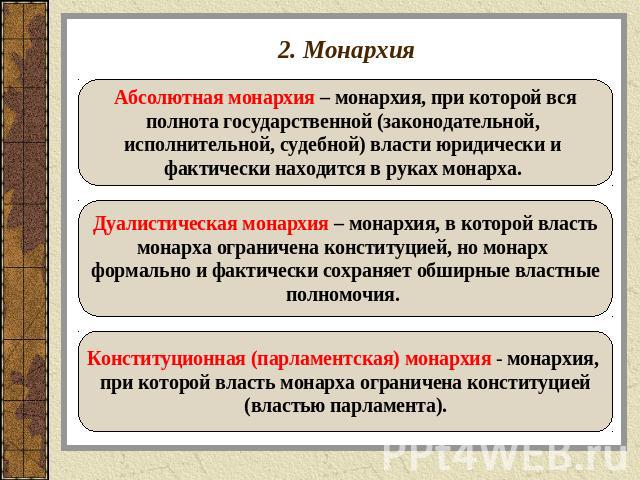 2. Монархия

Абсолютная монархия – монархия, при которой вся полнота государственной (законодательной, исполнительной, судебной) власти юридически и фактически находится в руках монарха.

Дуалистическая монархия – монархия, в которой власть монарха ограничена конституцией, но монарх формально и фактически сохраняет обширные властные полномочия.

Конституционная (парламентская) монархия - монархия, при которой власть монарха ограничена конституцией (властью парламента).

PPt4WEB.ru